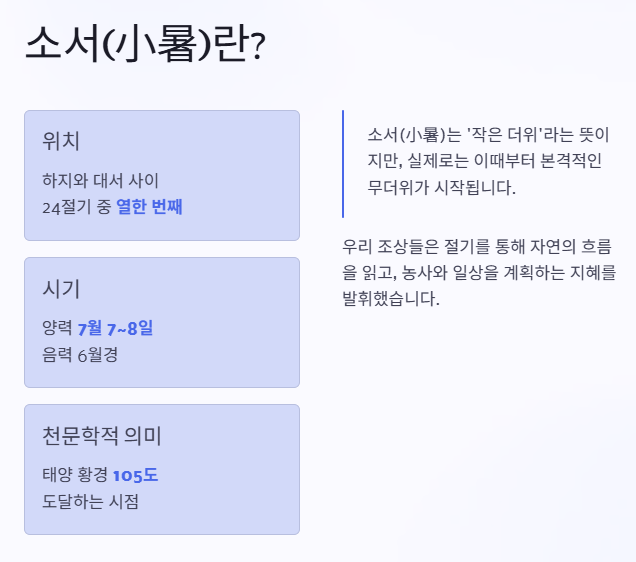 소서(小暑)란?

위치

하지와 대서 사이
24절기 중 열한 번째

시기

양력 7월 7~8일
음력 6월경

천문학적 의미

태양 황경 105도
도달하는 시점

소서(小暑)는 '작은 더위'라는 뜻이지만, 실제로는 이때부터 본격적인 무더위가 시작됩니다.

우리 조상들은 절기를 통해 자연의 흐름을 읽고, 농사와 일상을 계획하는 지혜를 발휘했습니다.